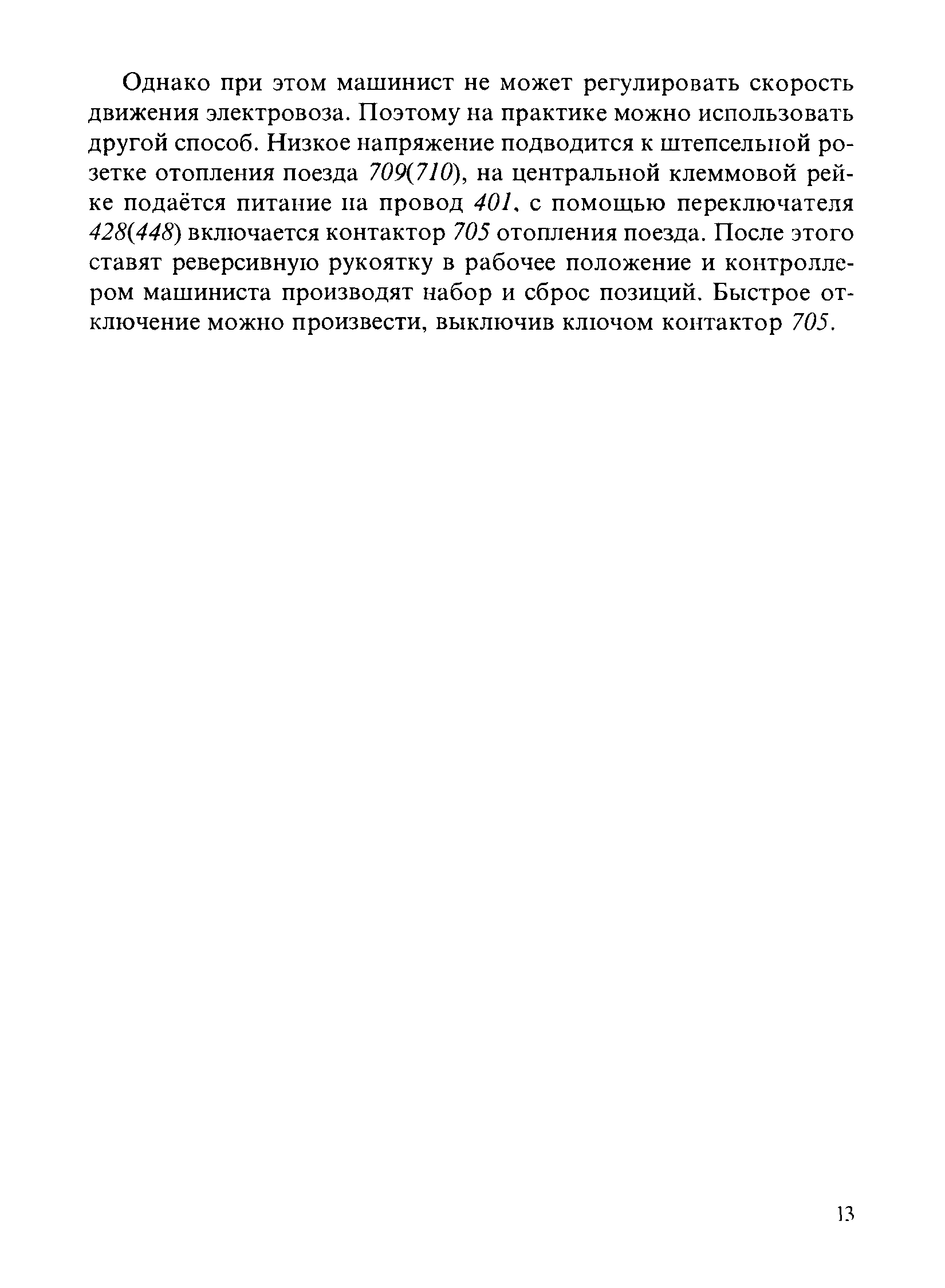 Однако при этом машинист не может регулировать скорость движения электровоза. Поэтому на практике можно использовать другой способ. Низкое напряжение подводится к штепсельной розетке отопления поезда 709(710), на центральной клеммовой рейке подаётся питание на провод 401, с помощью переключателя 428(448) включается контактор 705 отопления поезда. После этого ставят реверсивную рукоятку в рабочее положение и контроллером машиниста производят набор и сброс позиций. Быстрое отключение можно произвести, выключив ключом контактор 705.

13